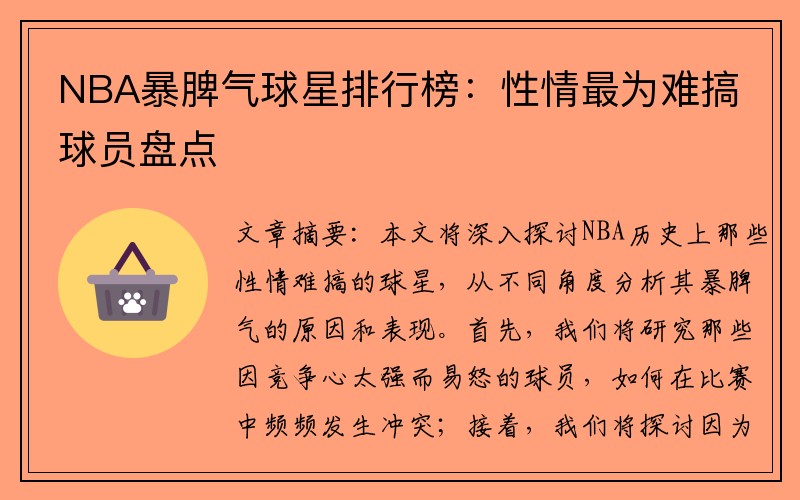 NBA暴脾气球星排行榜：性情最为难搞球员盘点

文章摘要：本文将深入探讨NBA历史上那些性情难搞的球星，从不同角度分析其暴脾气的原因和表现。首先，我们将研究那些因竞争心太强而易怒的球员，如何在比赛中频频发生冲突；接着，我们将探讨因为